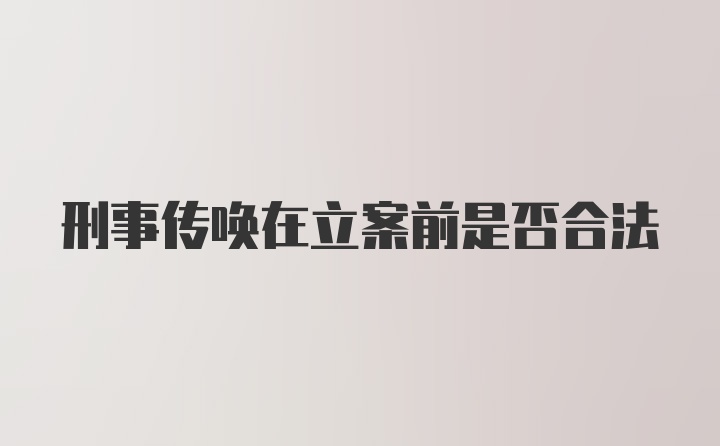 刑事传唤在立案前是否合法